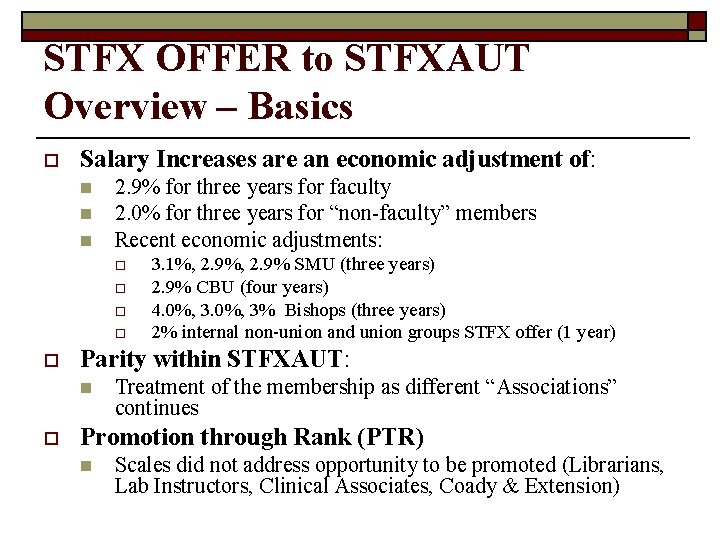 STFX OFFER to STFXAUT Overview – Basics

Salary Increases are an economic adjustment of:

2.9% for three years for faculty

2.0% for three years for “non-faculty” members

Recent economic adjustments:

3.1%, 2.9%, 2.9% SMU (three years)

2.9% CBU (four years)

4.0%, 3.0%, 3% Bishops (three years)

2% internal non-union and union groups STFX offer (1 year)

Parity within STFXAUT:

Treatment of the membership as different “Associations” continues

Promotion through Rank (PTR)

Scales did not address opportunity to be promoted (Librarians, Lab Instructors, Clinical Associates, Coady & Extension)